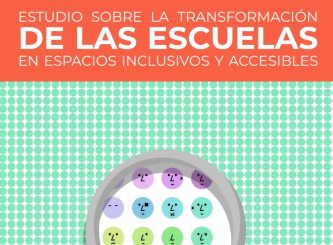 ESTUDIO SOBRE LA TRANSFORMACIÓN
DE LAS ESCUELAS
EN ESPACIOS INCLUSIVOS Y ACCESIBLES